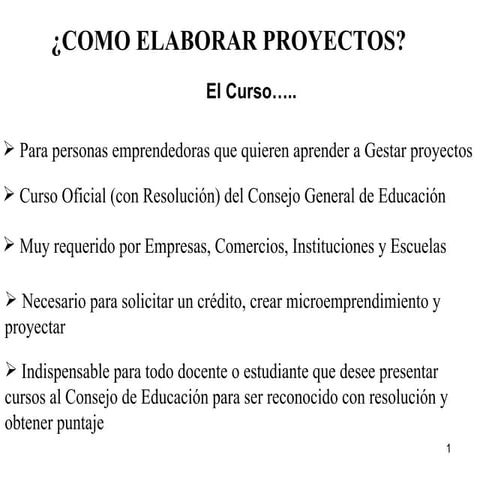 ¿COMO ELABORAR PROYECTOS?

El Curso…..

➢ Para personas emprendedoras que quieren aprender a Gestar proyectos

➢ Curso Oficial (con Resolución) del Consejo General de Educación

➢ Muy requerido por Empresas, Comercios, Instituciones y Escuelas

➢ Necesario para solicitar un crédito, crear microemprendimiento y proyectar

➢ Indispensable para todo docente o estudiante que desee presentar cursos al Consejo de Educación para ser reconocido con resolución y obtener puntaje

1